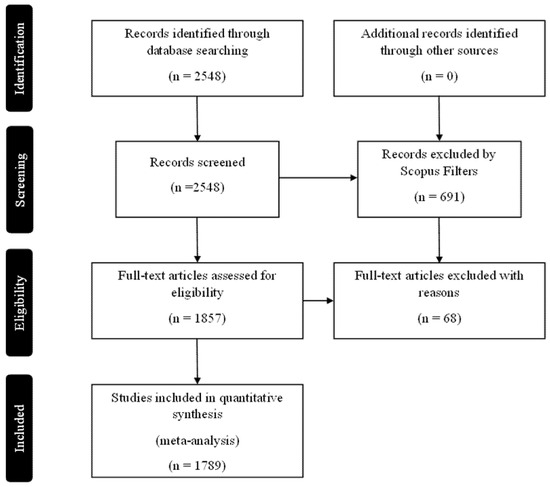 Identification

Records identified through database searching

(n = 2548)

Additional records identified through other sources

(n = 0)

Screening

Records screened

(n =2548)

Records excluded by Scopus Filters

(n = 691)

Eligibility

Full-text articles assessed for eligibility

(n = 1857)

Full-text articles excluded with reasons

(n = 68)

Included

Studies included in quantitative synthesis

(meta-analysis)

(n = 1789)